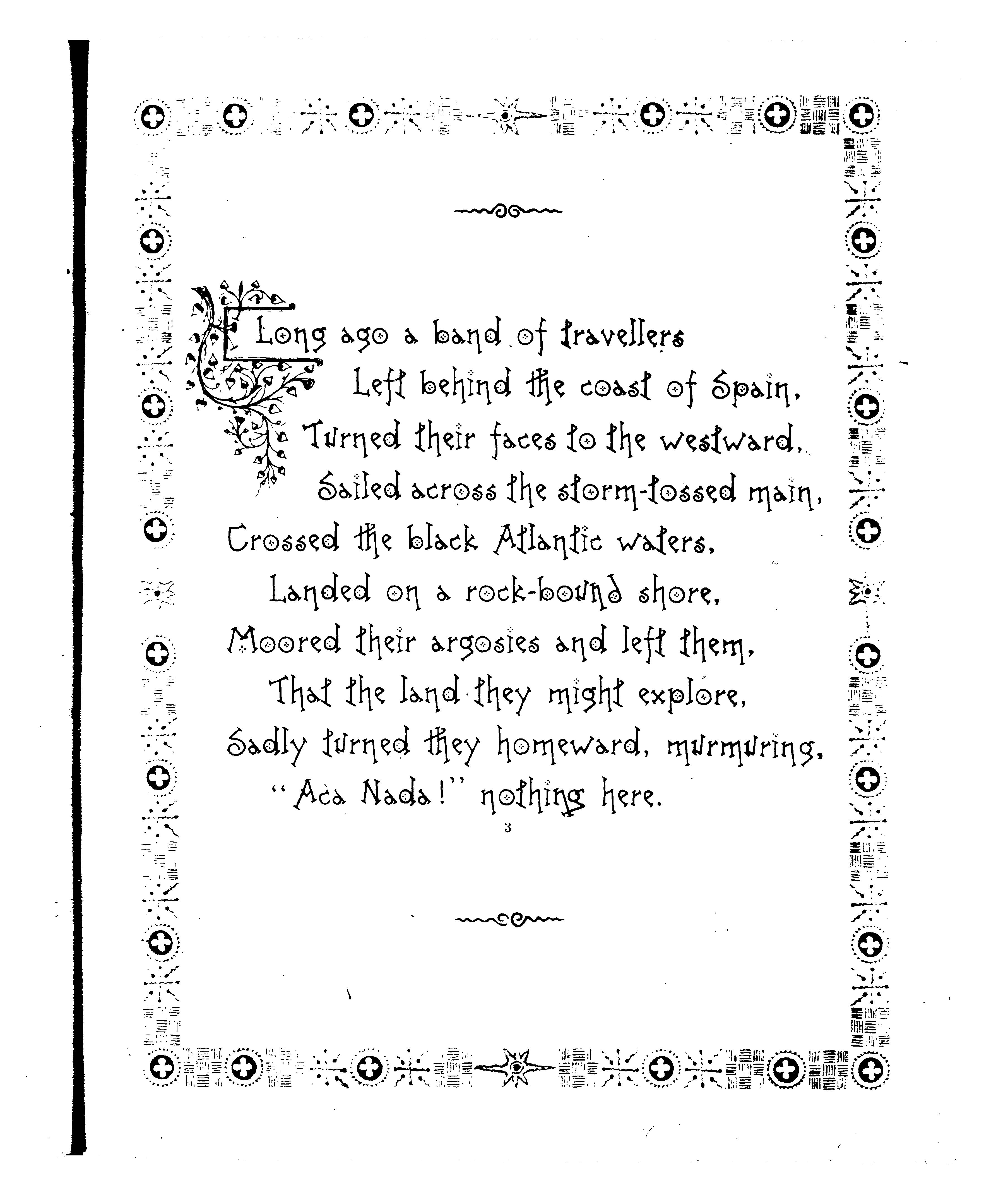 Long ago a band of travellers
Left behind the coast of Spain,
Turned their faces to the westward,
Sailed across the storm-tossed main,
Crossed the black Atlantic waters,
Landed on a rock-bound shore,
Moored their argosies and left them,
That the land they might explore,
Sadly turned they homeward, murmuring,
"Aca Nada!" nothing here.

3